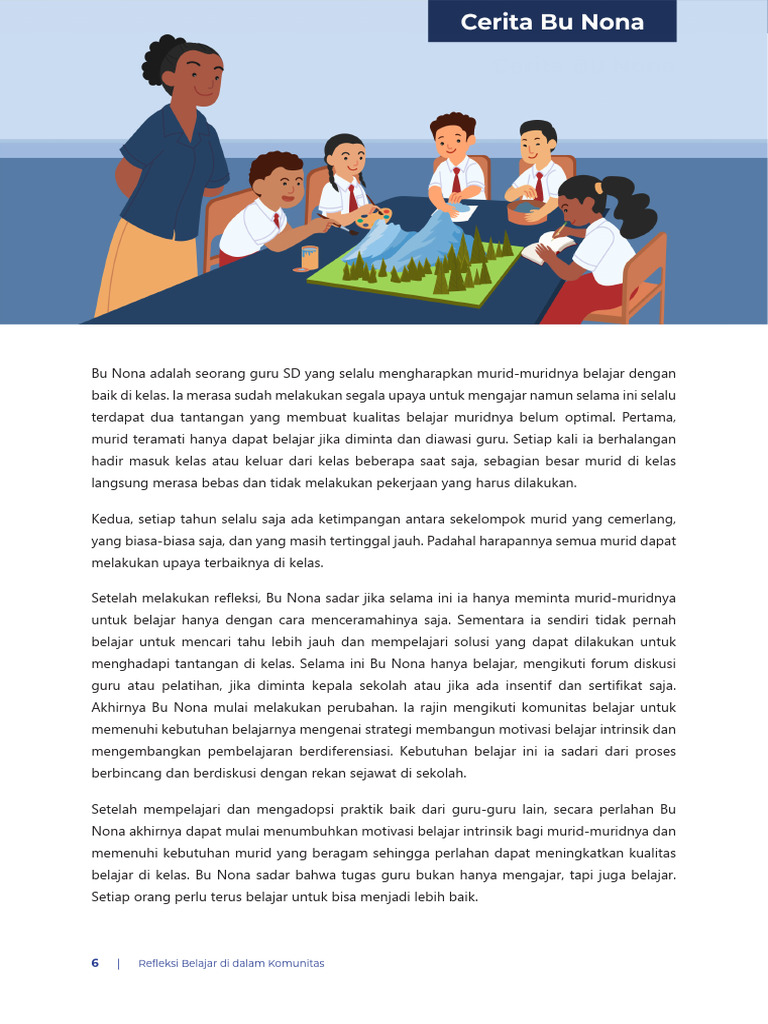 Cerita Bu Nona

Bu Nona adalah seorang guru SD yang selalu mengharapkan murid-muridnya belajar dengan baik di kelas. Ia merasa sudah melakukan segala upaya untuk mengajar namun selama ini selalu terdapat dua tantangan yang membuat kualitas belajar muridnya belum optimal. Pertama, murid teramati hanya dapat belajar jika diminta dan diawasi guru. Setiap kali ia berhalangan hadir masuk kelas atau keluar dari kelas beberapa saat saja, sebagian besar murid di kelas langsung merasa bebas dan tidak melakukan pekerjaan yang harus dilakukan.

Kedua, setiap tahun selalu saja ada ketimpangan antara sekelompok murid yang cemerlang, yang biasa-biasa saja, dan yang masih tertinggal jauh. Padahal harapannya semua murid dapat melakukan upaya terbaiknya di kelas.

Setelah melakukan refleksi, Bu Nona sadar jika selama ini ia hanya meminta murid-muridnya untuk belajar hanya dengan cara menceramahinya saja. Sementara ia sendiri tidak pernah belajar untuk mencari tahu lebih jauh dan mempelajari solusi yang dapat dilakukan untuk menghadapi tantangan di kelas. Selama ini Bu Nona hanya belajar, mengikuti forum diskusi guru atau pelatihan, jika diminta kepala sekolah atau jika ada insentif dan sertifikat saja. Akhirnya Bu Nona mulai melakukan perubahan. Ia rajin mengikuti komunitas belajar untuk memenuhi kebutuhan belajarnya mengenai strategi membangun motivasi belajar intrinsik dan mengembangkan pembelajaran berdiferensiasi. Kebutuhan belajar ini ia sadari dari proses berbincang dan berdiskusi dengan rekan sejawat di sekolah.

Setelah mempelajari dan mengadopsi praktik baik dari guru-guru lain, secara perlahan Bu Nona akhirnya dapat mulai menumbuhkan motivasi belajar intrinsik bagi murid-muridnya dan memenuhi kebutuhan murid yang beragam sehingga perlahan dapat meningkatkan kualitas belajar di kelas. Bu Nona sadar bahwa tugas guru bukan hanya mengajar, tapi juga belajar. Setiap orang perlu terus belajar untuk bisa menjadi lebih baik.

6 | Refleksi Belajar di dalam Komunitas